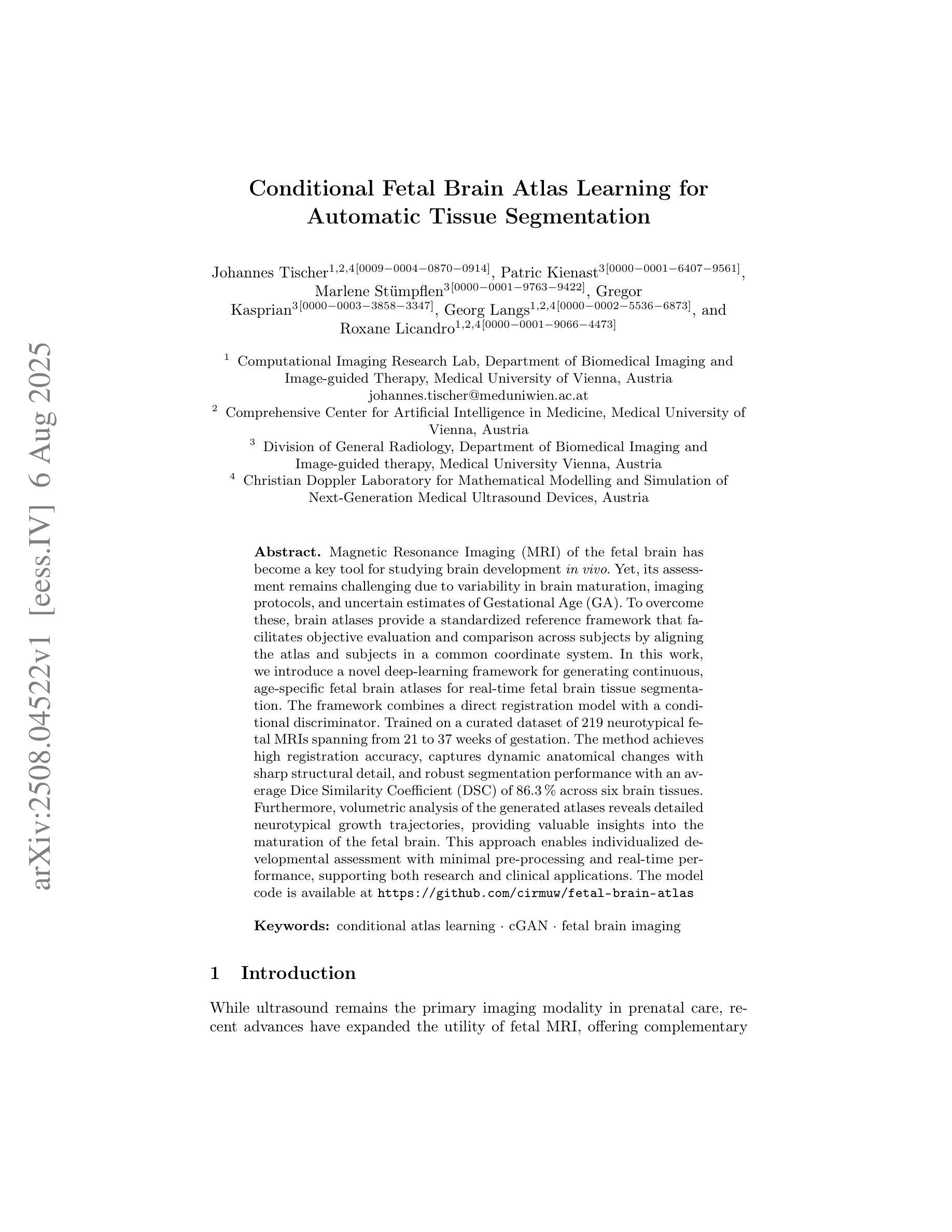 arXiv:2508.04522v1 [eess.IV] 6 Aug 2025

Conditional Fetal Brain Atlas Learning for Automatic Tissue Segmentation

Johannes Tischer$^{1,2,4[0009-0004-0870-0914]}$, Patric Kienast$^{3[0000-0001-6407-9561]}$, Marlene Stümpflen$^{3[0000-0001-9763-9422]}$, Gregor Kasprian$^{3[0000-0003-3858-3347]}$, Georg Langs$^{1,2,4[0000-0002-5536-6873]}$, and Roxane Licandro$^{1,2,4[0000-0001-9066-4473]}$

$^1$ Computational Imaging Research Lab, Department of Biomedical Imaging and Image-guided Therapy, Medical University of Vienna, Austria
johannes.tischer@meduniwien.ac.at
$^2$ Comprehensive Center for Artificial Intelligence in Medicine, Medical University of Vienna, Austria
$^3$ Division of General Radiology, Department of Biomedical Imaging and Image-guided therapy, Medical University Vienna, Austria
$^4$ Christian Doppler Laboratory for Mathematical Modelling and Simulation of Next-Generation Medical Ultrasound Devices, Austria

Abstract. Magnetic Resonance Imaging (MRI) of the fetal brain has become a key tool for studying brain development in vivo. Yet, its assessment remains challenging due to variability in brain maturation, imaging protocols, and uncertain estimates of Gestational Age (GA). To overcome these, brain atlases provide a standardized reference framework that facilitates objective evaluation and comparison across subjects by aligning the atlas and subjects in a common coordinate system. In this work, we introduce a novel deep-learning framework for generating continuous, age-specific fetal brain atlases for real-time fetal brain tissue segmentation. The framework combines a direct registration model with a conditional discriminator. Trained on a curated dataset of 219 neurotypical fetal MRIs spanning from 21 to 37 weeks of gestation. The method achieves high registration accuracy, captures dynamic anatomical changes with sharp structural detail, and robust segmentation performance with an average Dice Similarity Coefficient (DSC) of 86.3 % across six brain tissues. Furthermore, volumetric analysis of the generated atlases reveals detailed neurotypical growth trajectories, providing valuable insights into the maturation of the fetal brain. This approach enables individualized developmental assessment with minimal pre-processing and real-time performance, supporting both research and clinical applications. The model code is available at https://github.com/cirmuw/fetal-brain-atlas

Keywords: conditional atlas learning · cGAN · fetal brain imaging

1 Introduction

While ultrasound remains the primary imaging modality in prenatal care, recent advances have expanded the utility of fetal MRI, offering complementary